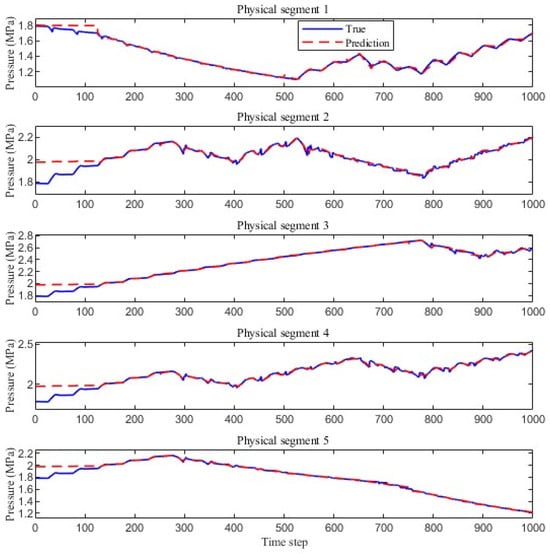 Physical segment 1

True
Prediction

Pressure (MPa)
1.8
1.6
1.4
1.2
0 100 200 300 400 500 600 700 800 900 1000

Physical segment 2

Pressure (MPa)
2.2
2
1.8
0 100 200 300 400 500 600 700 800 900 1000

Physical segment 3

Pressure (MPa)
2.8
2.6
2.4
2.2
2
1.8
0 100 200 300 400 500 600 700 800 900 1000

Physical segment 4

Pressure (MPa)
2.5
2
0 100 200 300 400 500 600 700 800 900 1000

Physical segment 5

Pressure (MPa)
2.2
2
1.8
1.6
1.4
1.2
0 100 200 300 400 500 600 700 800 900 1000
Time step